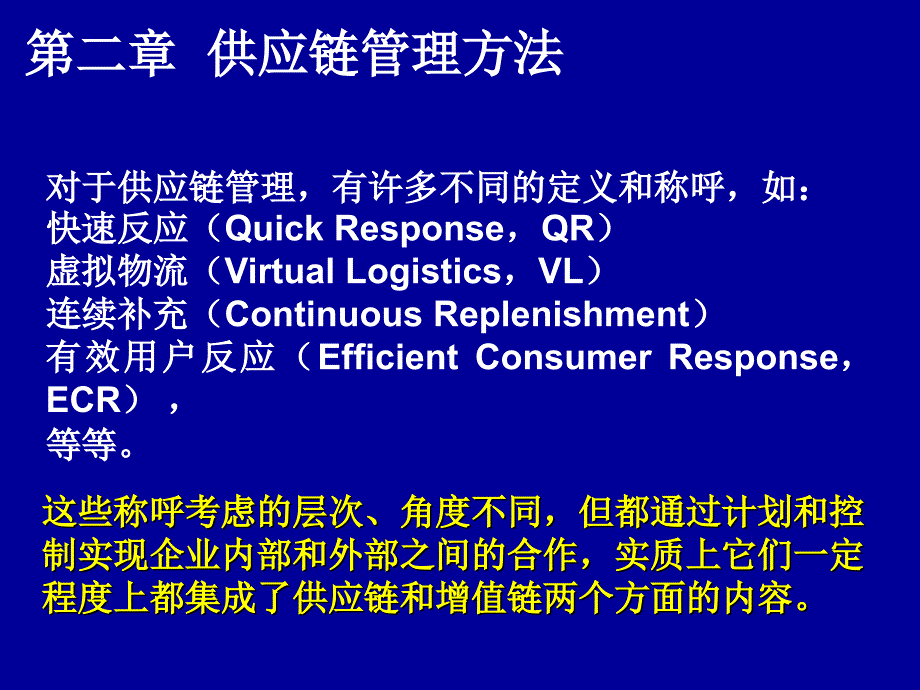 第二章 供应链管理方法

对于供应链管理，有许多不同的定义和称呼，如：
快速反应（Quick Response，QR）
虚拟物流（Virtual Logistics，VL）
连续补充（Continuous Replenishment）
有效用户反应（Efficient Consumer Response，ECR），
等等。

这些称呼考虑的层次、角度不同，但都通过计划和控制实现企业内部和外部之间的合作，实质上它们一定程度上都集成了供应链和增值链两个方面的内容。